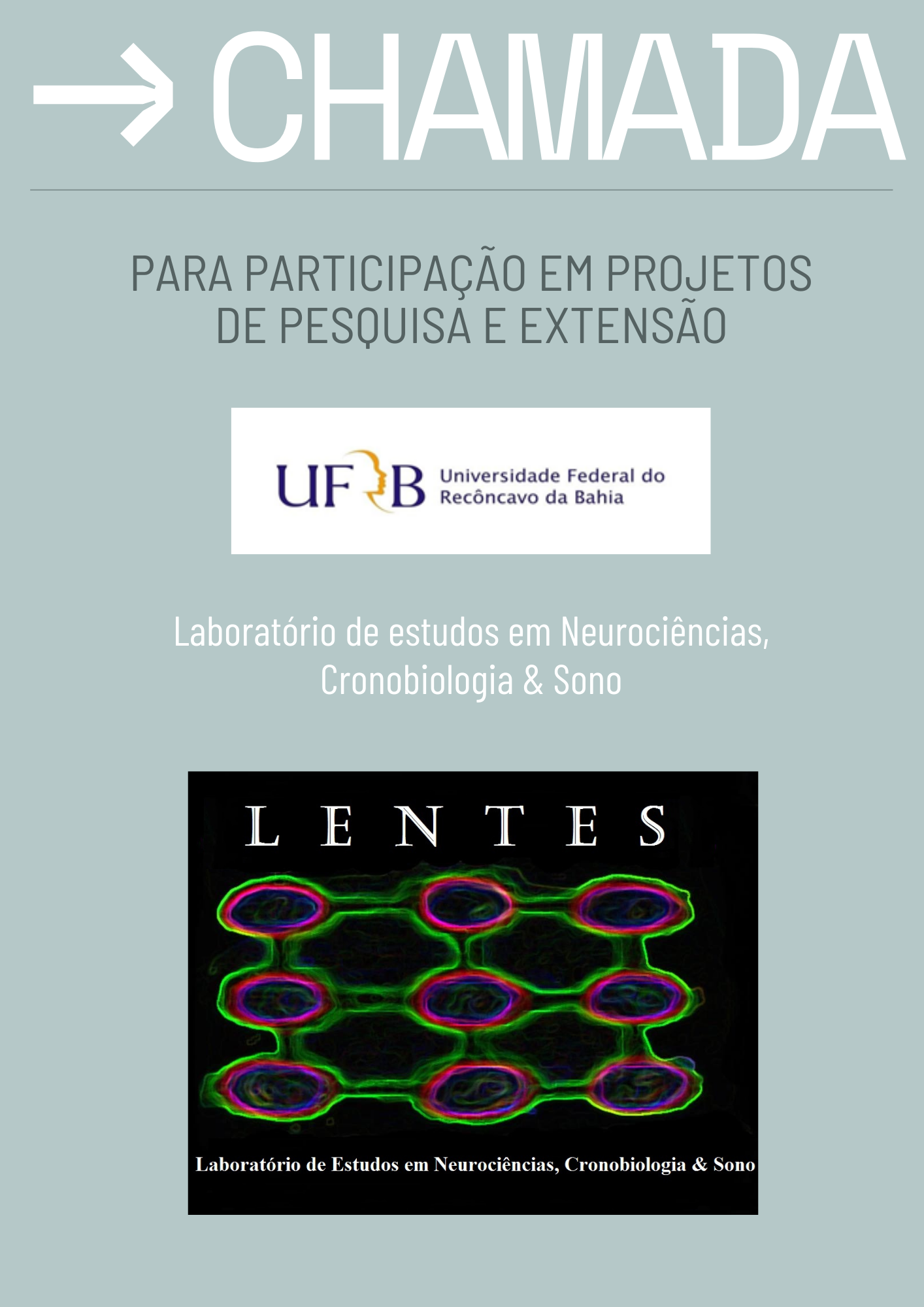 → CHAMADA

PARA PARTICIPAÇÃO EM PROJETOS DE PESQUISA E EXTENSÃO

UFRB Universidade Federal do Recôncavo da Bahia

Laboratório de estudos em Neurociências, Cronobiologia & Sono

LENTES

Laboratório de Estudos em Neurociências, Cronobiologia & Sono